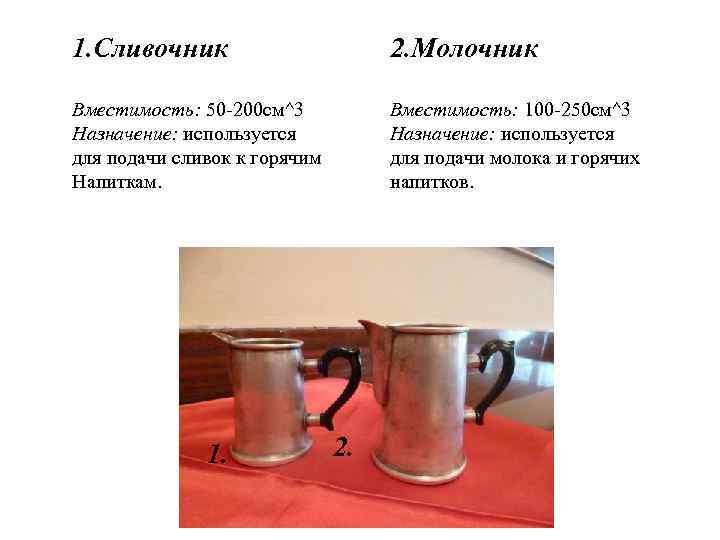 1.Сливочник

Вместимость: 50-200см^3
Назначение: используется для подачи сливок к горячим Напиткам.

2.Молочник

Вместимость: 100-250см^3
Назначение: используется для подачи молока и горячих напитков.

1.

2.